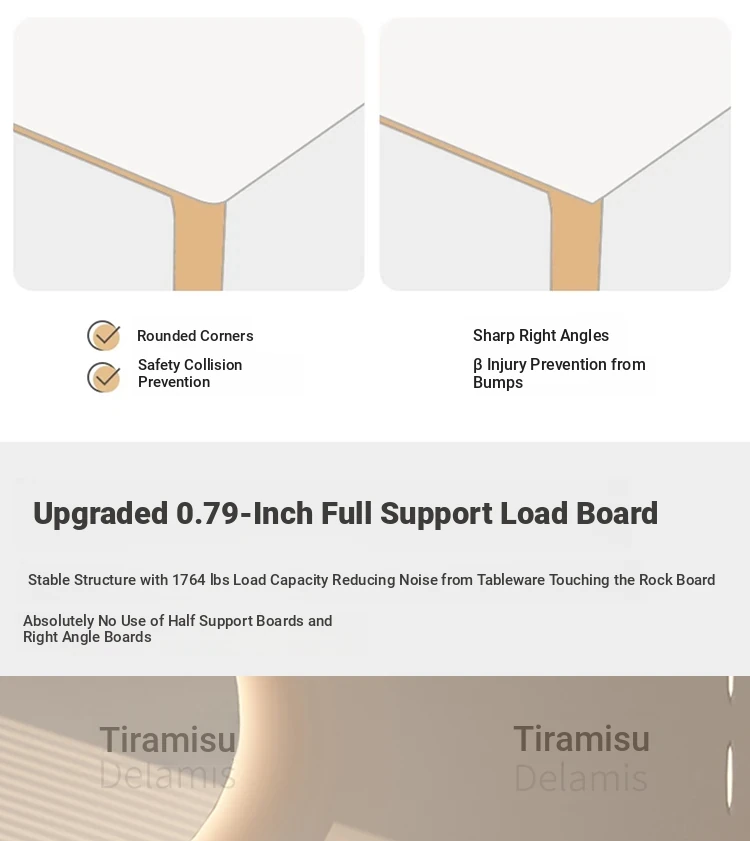 Rounded Corners

Safety Collision Prevention

Sharp Right Angles

β Injury Prevention from Bumps

Upgraded 0.79-Inch Full Support Load Board

Stable Structure with 1764 lbs Load Capacity Reducing Noise from Tableware Touching the Rock Board

Absolutely No Use of Half Support Boards and Right Angle Boards

Tiramisu
Delamis

Tiramisu
Delamis